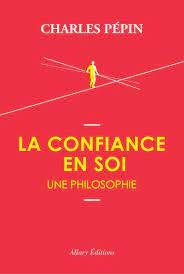 CHARLES PÉPIN

LA CONFIANCE EN SOI

UNE PHILOSOPHIE

Allary Éditions